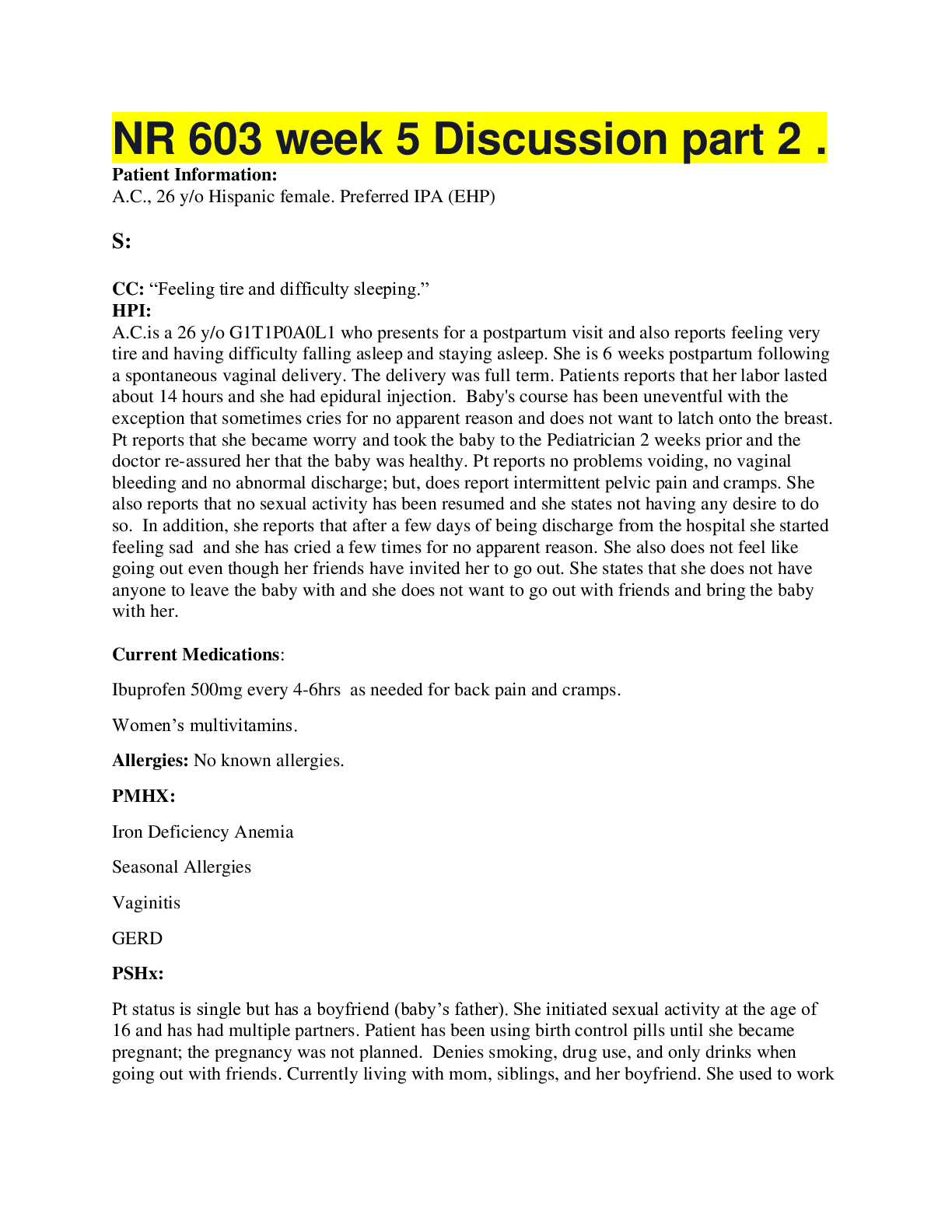 NR 603 week 5 Discussion part 2 .

Patient Information:
A.C., 26 y/o Hispanic female. Preferred IPA (EHP)

S:

CC: "Feeling tire and difficulty sleeping."
HPI:
A.C.is a 26 y/o G1T1P0A0L1 who presents for a postpartum visit and also reports feeling very tire and having difficulty falling asleep and staying asleep. She is 6 weeks postpartum following a spontaneous vaginal delivery. The delivery was full term. Patients reports that her labor lasted about 14 hours and she had epidural injection. Baby's course has been uneventful with the exception that sometimes cries for no apparent reason and does not want to latch onto the breast. Pt reports that she became worry and took the baby to the Pediatrician 2 weeks prior and the doctor re-assured her that the baby was healthy. Pt reports no problems voiding, no vaginal bleeding and no abnormal discharge; but, does report intermittent pelvic pain and cramps. She also reports that no sexual activity has been resumed and she states not having any desire to do so. In addition, she reports that after a few days of being discharge from the hospital she started feeling sad and she has cried a few times for no apparent reason. She also does not feel like going out even though her friends have invited her to go out. She states that she does not have anyone to leave the baby with and she does not want to go out with friends and bring the baby with her.

Current Medications:

Ibuprofen 500mg every 4-6hrs as needed for back pain and cramps.

Women's multivitamins.

Allergies: No known allergies.

PMHX:

Iron Deficiency Anemia

Seasonal Allergies

Vaginitis

GERD

PSHx:

Pt status is single but has a boyfriend (baby's father). She initiated sexual activity at the age of 16 and has had multiple partners. Patient has been using birth control pills until she became pregnant; the pregnancy was not planned. Denies smoking, drug use, and only drinks when going out with friends. Currently living with mom, siblings, and her boyfriend. She used to work